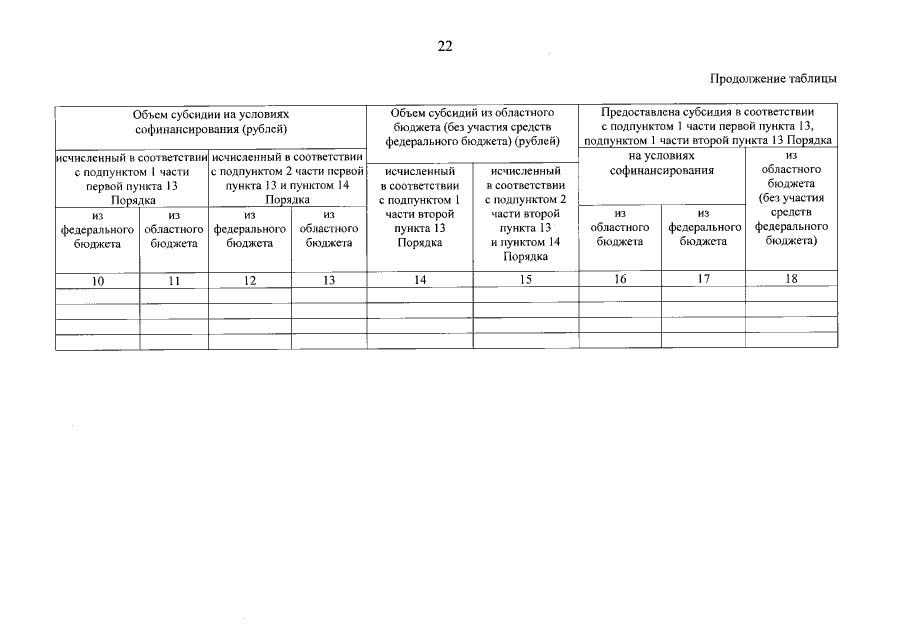 22

Продолжение таблицы

| Объем субсидии на условиях софинансирования (рублей) | | | | Объем субсидий из областного бюджета (без участия средств федерального бюджета) (рублей) | | Предоставлена субсидия в соответствии с подпунктом 1 части первой пункта 13, подпунктом 1 части второй пункта 13 Порядка | | |
|---|---|---|---|---|---|---|---|---|
| исчисленный в соответствии с подпунктом 1 части первой пункта 13 Порядка | | исчисленный в соответствии с подпунктом 2 части первой пункта 13 и пунктом 14 Порядка | | исчисленный в соответствии с подпунктом 1 части второй пункта 13 Порядка | исчисленный в соответствии с подпунктом 2 части второй пункта 13 и пунктом 14 Порядка | на условиях софинансирования | | из областного бюджета (без участия средств федерального бюджета) |
| из федерального бюджета | из областного бюджета | из федерального бюджета | из областного бюджета | | | из областного бюджета | из федерального бюджета | |
| 10 | 11 | 12 | 13 | 14 | 15 | 16 | 17 | 18 |
| | | | | | | | | |
| | | | | | | | | |
| | | | | | | | | |
| | | | | | | | | |